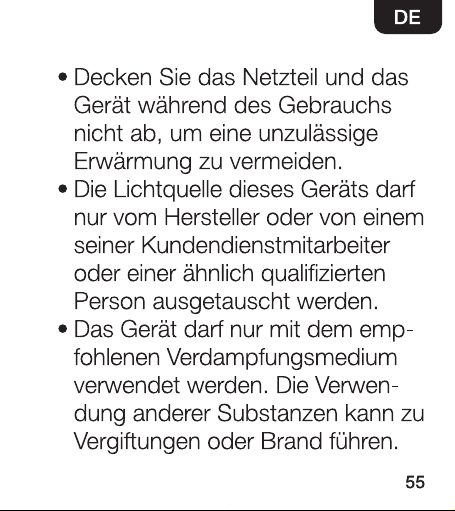 DE

• Decken Sie das Netzteil und das Gerät während des Gebrauchs nicht ab, um eine unzulässige Erwärmung zu vermeiden.
• Die Lichtquelle dieses Geräts darf nur vom Hersteller oder von einem seiner Kundendienstmitarbeiter oder einer ähnlich qualifizierten Person ausgetauscht werden.
• Das Gerät darf nur mit dem empfohlenen Verdampfungsmedium verwendet werden. Die Verwendung anderer Substanzen kann zu Vergiftungen oder Brand führen.

55